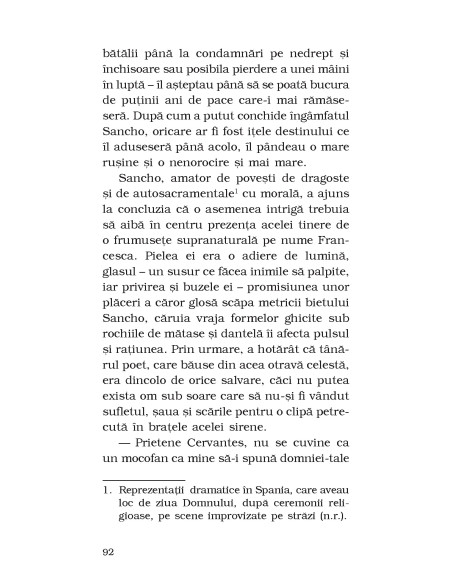 bătălii până la condamnări pe nedrept și închisoare sau posibila pierdere a unei mâini în luptă – îl așteptau până să se poată bucura de puținii ani de pace care-i mai rămăseseră. După cum a putut conchide îngâmfatul Sancho, oricare ar fi fost ițele destinului ce îl aduseseră până acolo, îl pândeau o mare rușine și o nenorocire și mai mare.

Sancho, amator de povești de dragoste și de autosacramentale$^1$ cu morală, a ajuns la concluzia că o asemenea intrigă trebuia să aibă în centru prezența acelei tinere de o frumusețe supranaturală pe nume Francesca. Pielea ei era o adiere de lumină, glasul – un susur ce făcea inimile să palpite, iar privirea și buzele ei – promisiunea unor plăceri a căror glosă scăpa metricii bietului Sancho, căruia vraja formelor ghicite sub rochiile de mătase și dantelă îi afecta pulsul și rațiunea. Prin urmare, a hotărât că tânărul poet, care băuse din acea otravă celestă, era dincolo de orice salvare, căci nu putea exista om sub soare care să nu-și fi vândut sufletul, șaua și scările pentru o clipă petrecută în brațele acelei sirene.

— Prietene Cervantes, nu se cuvine ca un mocofan ca mine să-i spună domniei-tale

1. Reprezentații dramatice în Spania, care aveau loc de ziua Domnului, după ceremonii religioase, pe scene improvizate pe străzi (n.r.).

92